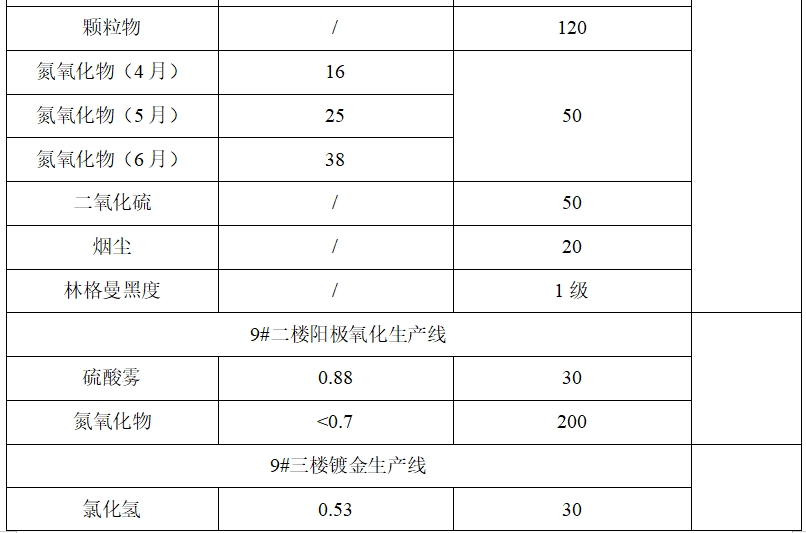 | 颗粒物 | / | 120 | |
|---|---|---|---|
| 氮氧化物（4月） | 16 | 50 | |
| 氮氧化物（5月） | 25 | | |
| 氮氧化物（6月） | 38 | | |
| 二氧化硫 | / | 50 | |
| 烟尘 | / | 20 | |
| 林格曼黑度 | / | 1级 | |
| 9#二楼阳极氧化生产线 | | | |
| 硫酸雾 | 0.88 | 30 | |
| 氮氧化物 | <0.7 | 200 | |
| 9#三楼镀金生产线 | | | |
| 氯化氢 | 0.53 | 30 | |